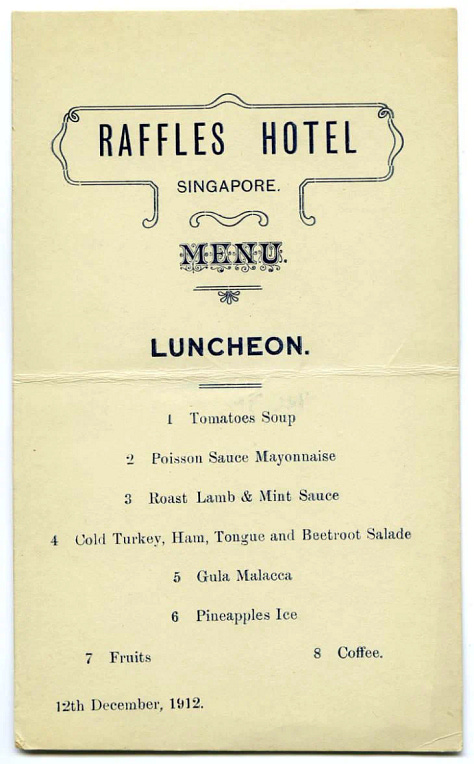 RAFFLES HOTEL

SINGAPORE.

MENU.

LUNCHEON.

1 Tomatoes Soup

2 Poisson Sauce Mayonnaise

3 Roast Lamb & Mint Sauce

4 Cold Turkey, Ham, Tongue and Beetroot Salade

5 Gula Malacca

6 Pineapples Ice

7 Fruits

8 Coffee.

12th December, 1912.